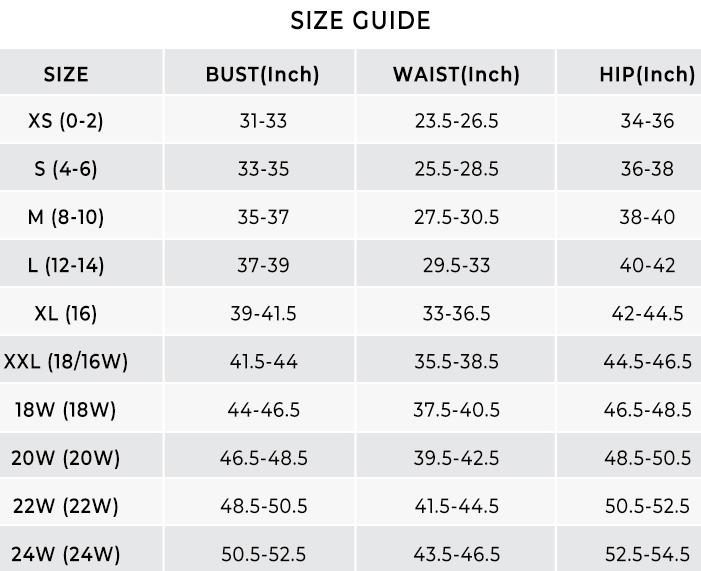 SIZE GUIDE

| SIZE | BUST(Inch) | WAIST(Inch) | HIP(Inch) |
|---|---|---|---|
| XS (0-2) | 31-33 | 23.5-26.5 | 34-36 |
| S (4-6) | 33-35 | 25.5-28.5 | 36-38 |
| M (8-10) | 35-37 | 27.5-30.5 | 38-40 |
| L (12-14) | 37-39 | 29.5-33 | 40-42 |
| XL (16) | 39-41.5 | 33-36.5 | 42-44.5 |
| XXL (18/16W) | 41.5-44 | 35.5-38.5 | 44.5-46.5 |
| 18W (18W) | 44-46.5 | 37.5-40.5 | 46.5-48.5 |
| 20W (20W) | 46.5-48.5 | 39.5-42.5 | 48.5-50.5 |
| 22W (22W) | 48.5-50.5 | 41.5-44.5 | 50.5-52.5 |
| 24W (24W) | 50.5-52.5 | 43.5-46.5 | 52.5-54.5 |